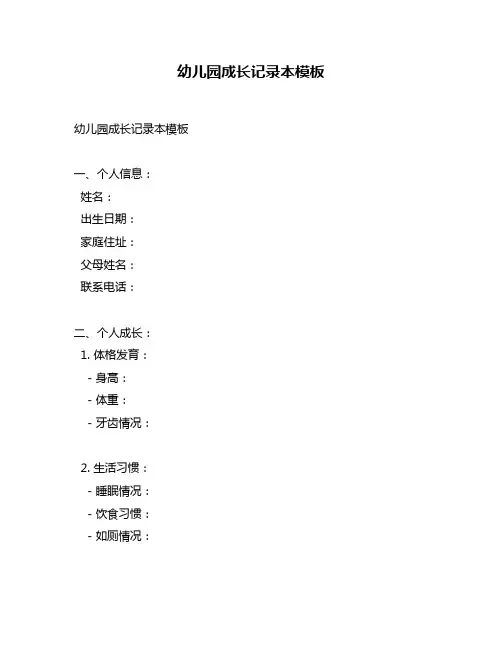 幼儿园成长记录本模板

幼儿园成长记录本模板

一、个人信息：

姓名：

出生日期：

家庭住址：

父母姓名：

联系电话：

二、个人成长：

1. 体格发育：

- 身高：

- 体重：

- 牙齿情况：

2. 生活习惯：

- 睡眠情况：

- 饮食习惯：

- 如厕情况：